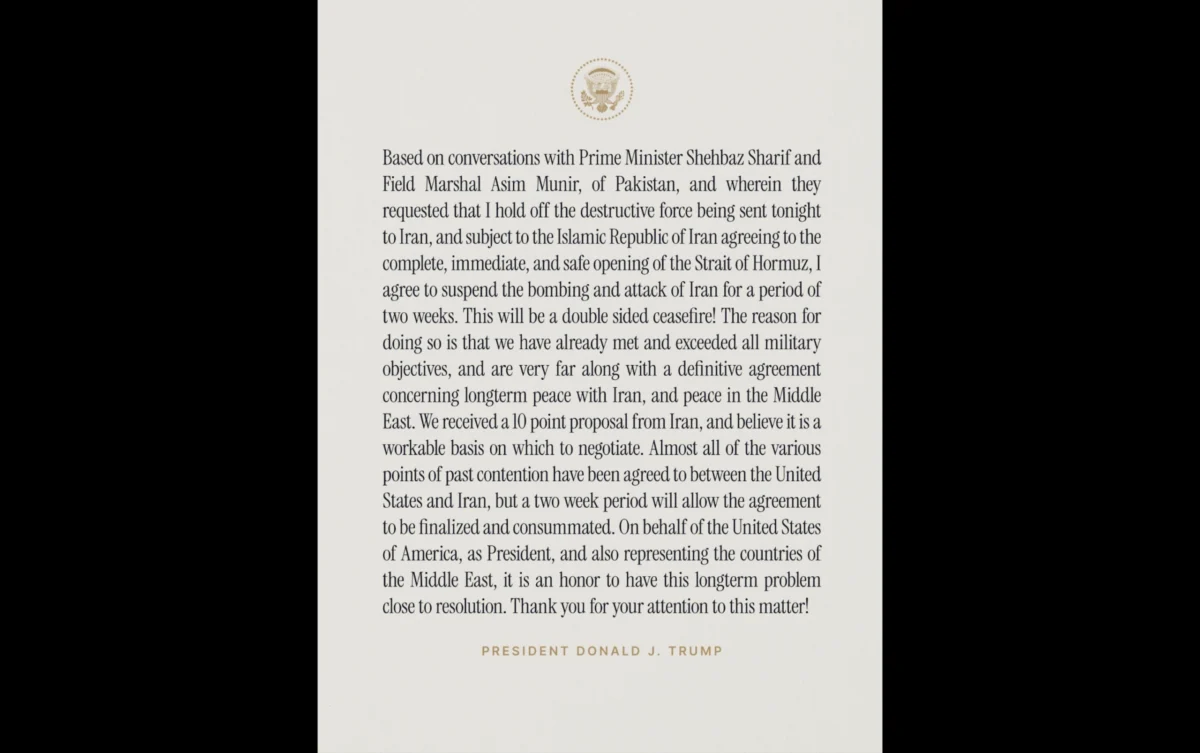 Based on conversations with Prime Minister Shehbaz Sharif and Field Marshal Asim Munir, of Pakistan, and wherein they requested that I hold off the destructive force being sent tonight to Iran, and subject to the Islamic Republic of Iran agreeing to the complete, immediate, and safe opening of the Strait of Hormuz, I agree to suspend the bombing and attack of Iran for a period of two weeks. This will be a double sided ceasefire! The reason for doing so is that we have already met and exceeded all military objectives, and are very far along with a definitive agreement concerning longterm peace with Iran, and peace in the Middle East. We received a 10 point proposal from Iran, and believe it is a workable basis on which to negotiate. Almost all of the various points of past contention have been agreed to between the United States and Iran, but a two week period will allow the agreement to be finalized and consummated. On behalf of the United States of America, as President, and also representing the countries of the Middle East, it is an honor to have this longterm problem close to resolution. Thank you for your attention to this matter!

PRESIDENT DONALD J. TRUMP